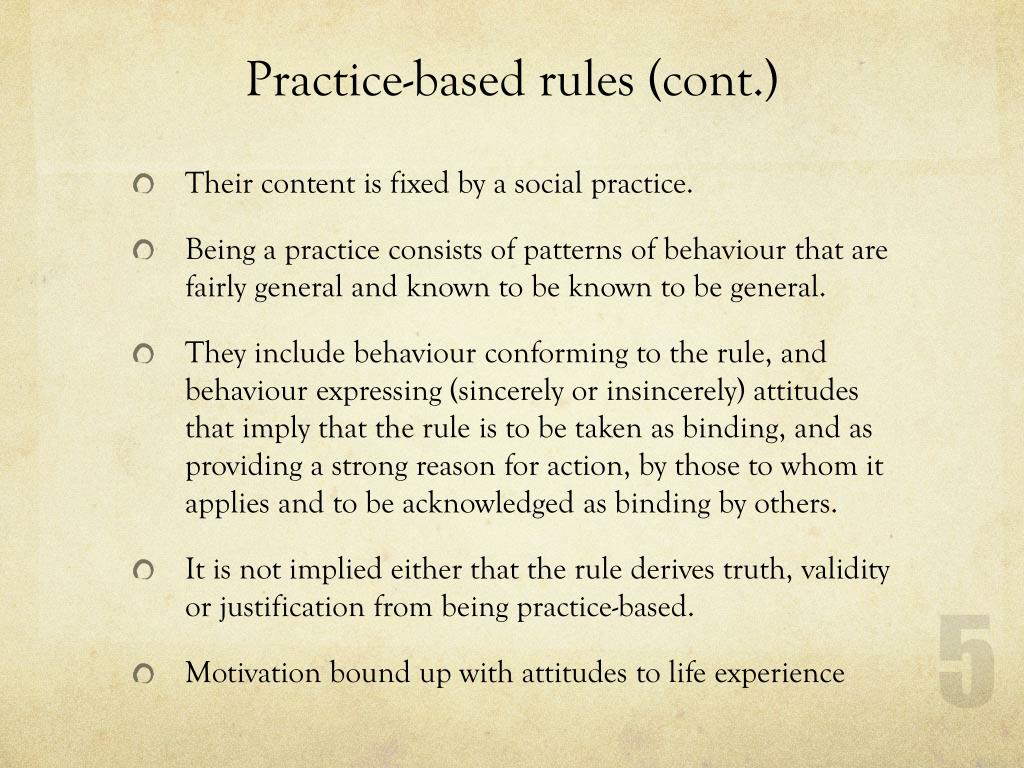 Practice-based rules (cont.)

Their content is fixed by a social practice.

Being a practice consists of patterns of behaviour that are fairly general and known to be known to be general.

They include behaviour conforming to the rule, and behaviour expressing (sincerely or insincerely) attitudes that imply that the rule is to be taken as binding, and as providing a strong reason for action, by those to whom it applies and to be acknowledged as binding by others.

It is not implied either that the rule derives truth, validity or justification from being practice-based.

Motivation bound up with attitudes to life experience

5